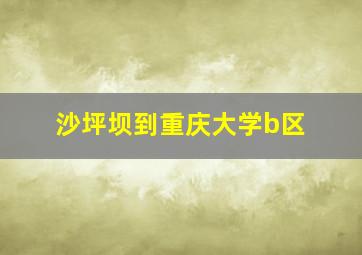 沙坪坝到重庆大学b区